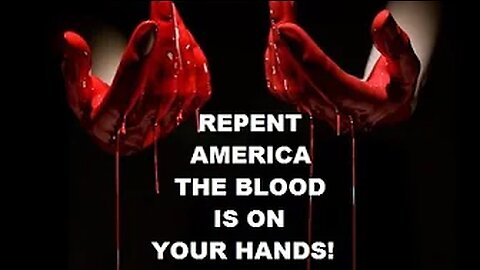 REPENT
AMERICA
THE BLOOD
IS ON
YOUR HANDS!